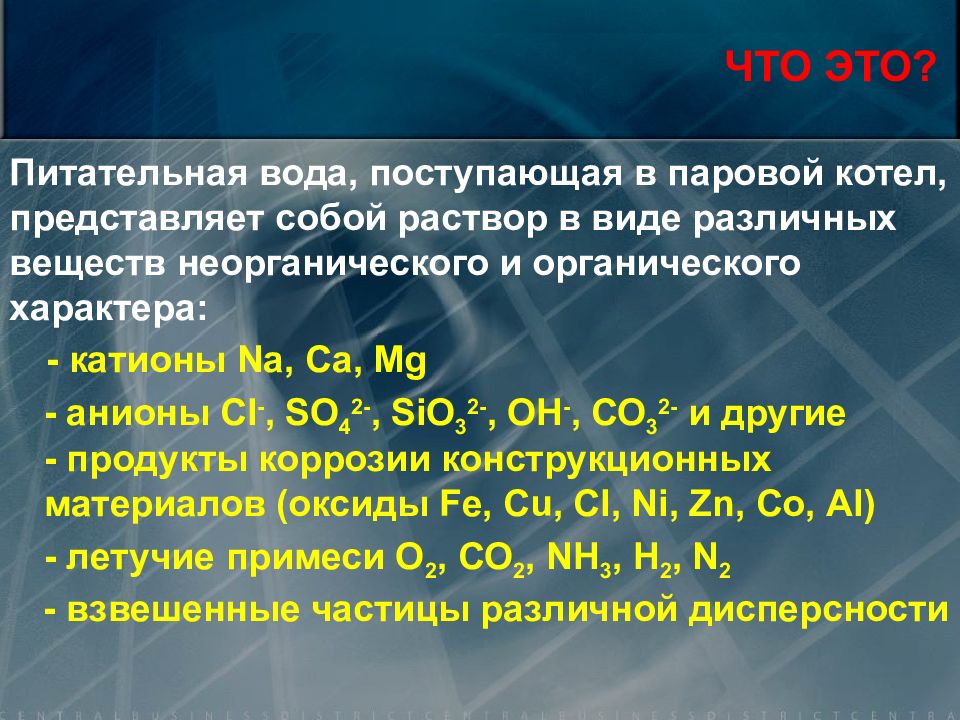 ЧТО ЭТО?

Питательная вода, поступающая в паровой котел, представляет собой раствор в виде различных веществ неорганического и органического характера:

- катионы Na, Ca, Mg

- анионы $Cl^-$, $SO_4^{2-}$, $SiO_3^{2-}$, $OH^-$, $CO_3^{2-}$ и другие

- продукты коррозии конструкционных материалов (оксиды Fe, Cu, Cl, Ni, Zn, Co, Al)

- летучие примеси $O_2$, $CO_2$, $NH_3$, $H_2$, $N_2$

- взвешенные частицы различной дисперсности

CENTRALBUSINESSDISTRICTCENTRALBUSINESSDISTRICTCENTRA